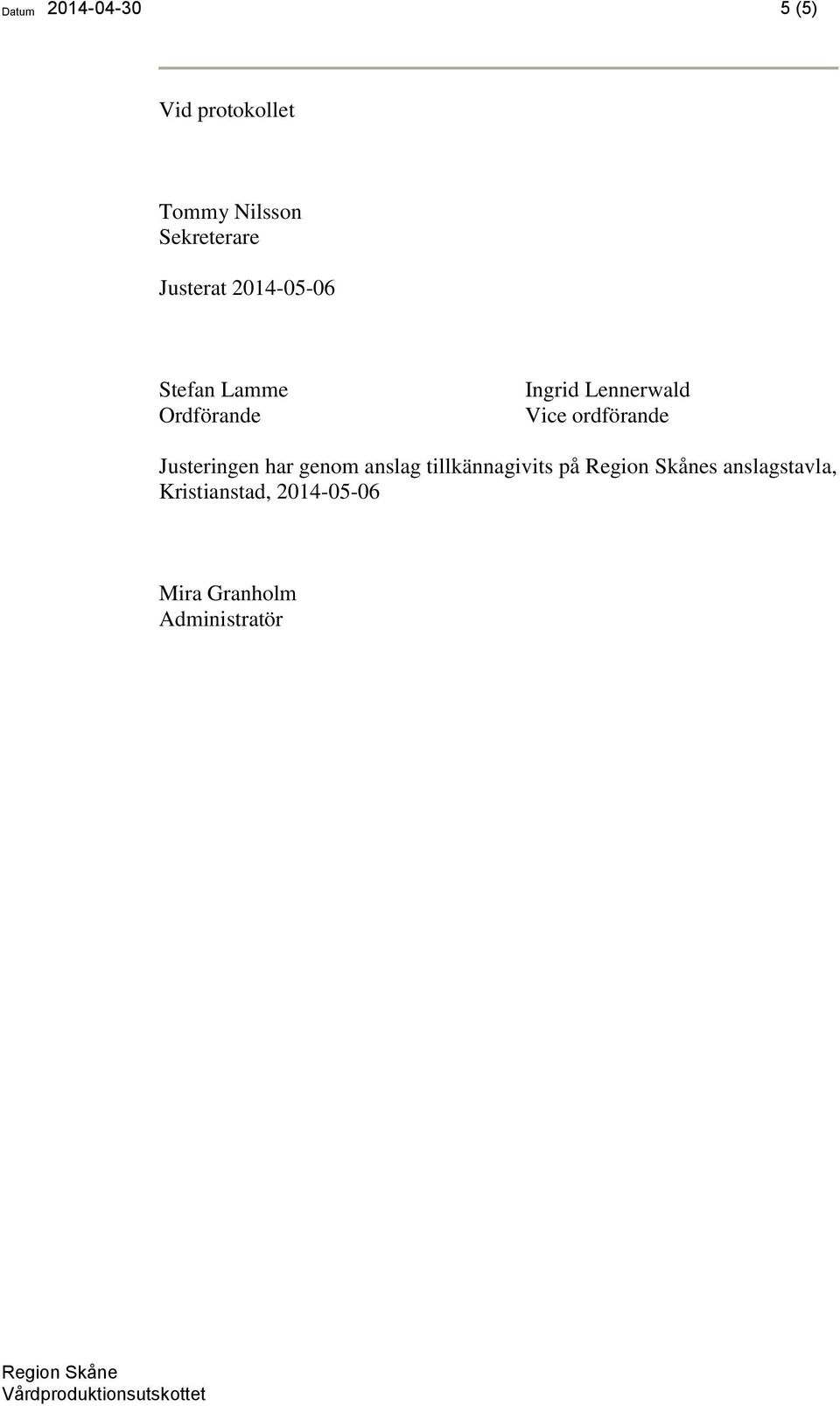 Datum 2014-04-30 5 (5)

Vid protokollet

Tommy Nilsson
Sekreterare

Justerat 2014-05-06

Stefan Lamme
Ordförande

Ingrid Lennerwald
Vice ordförande

Justeringen har genom anslag tillkännagivits på Region Skånes anslagstavla, Kristianstad, 2014-05-06

Mira Granholm
Administratör

Region Skåne
Vårdproduktionsutskottet